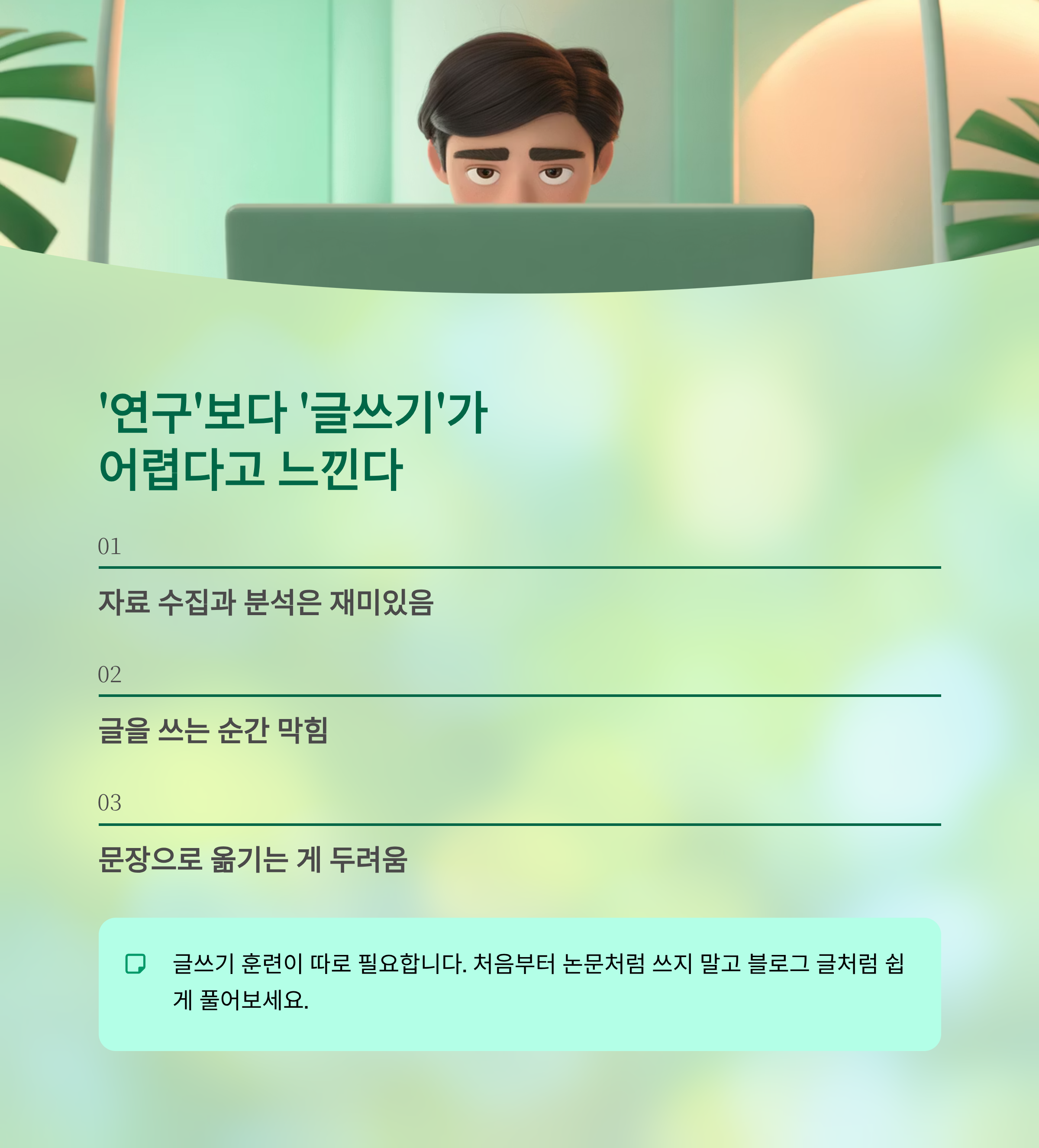 '연구'보다 '글쓰기'가
어렵다고 느낀다

01

자료 수집과 분석은 재미있음

02

글을 쓰는 순간 막힘

03

문장으로 옮기는 게 두려움

글쓰기 훈련이 따로 필요합니다. 처음부터 논문처럼 쓰지 말고 블로그 글처럼 쉽게 풀어보세요.